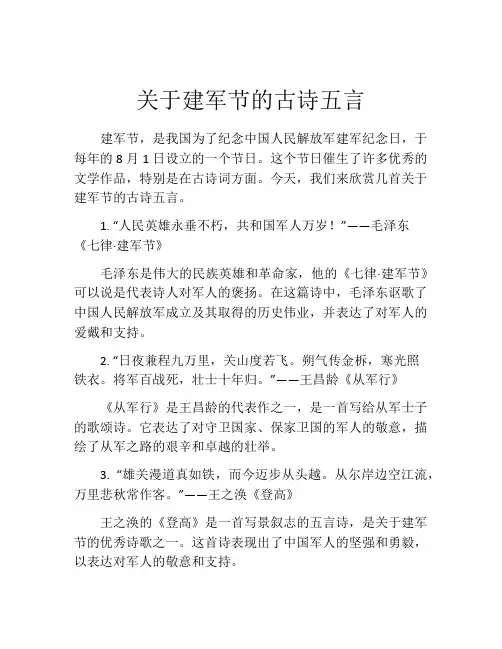 关于建军节的古诗五言

建军节，是我国为了纪念中国人民解放军建军纪念日，于每年的 8 月 1 日设立的一个节日。这个节日催生了许多优秀的文学作品，特别是在古诗词方面。今天，我们来欣赏几首关于建军节的古诗五言。

1. “人民英雄永垂不朽，共和国军人万岁！”——毛泽东《七律·建军节》

毛泽东是伟大的民族英雄和革命家，他的《七律·建军节》可以说是代表诗人对军人的褒扬。在这篇诗中，毛泽东讴歌了中国人民解放军成立及其取得的历史伟业，并表达了对军人的爱戴和支持。

2. “日夜兼程九万里，关山度若飞。朔气传金柝，寒光照铁衣。将军百战死，壮士十年归。”——王昌龄《从军行》

《从军行》是王昌龄的代表作之一，是一首写给从军士子的歌颂诗。它表达了对守卫国家、保家卫国的军人的敬意，描绘了从军之路的艰辛和卓越的壮举。

3. “雄关漫道真如铁，而今迈步从头越。从尔岸边空江流，万里悲秋常作客。”——王之涣《登高》

王之涣的《登高》是一首写景叙志的五言诗，是关于建军节的优秀诗歌之一。这首诗表现出了中国军人的坚强和勇毅，以表达对军人的敬意和支持。